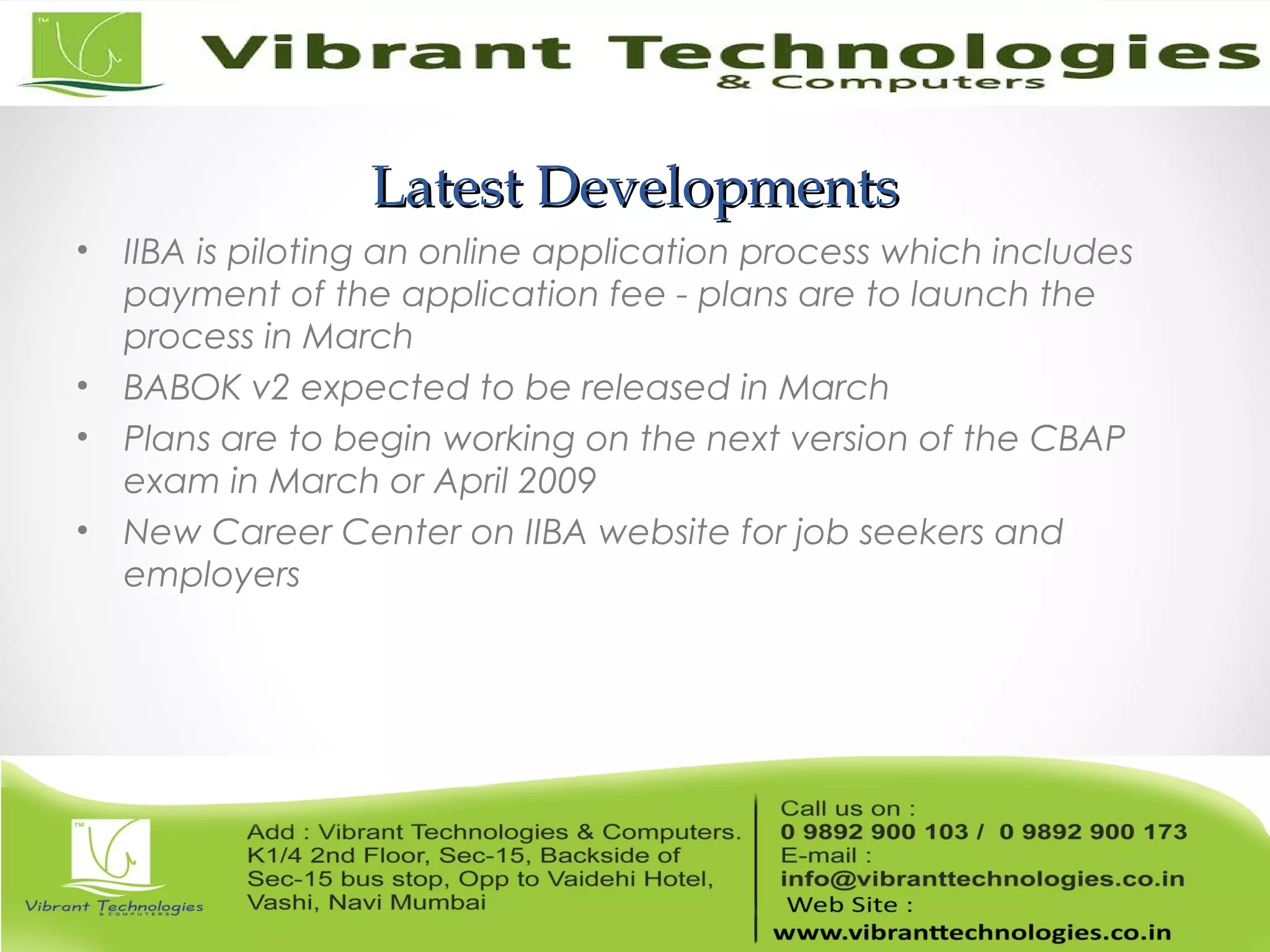 TM

Vibrant Technologies
& Computers

Latest Developments

• IIBA is piloting an online application process which includes payment of the application fee - plans are to launch the process in March
• BABOK v2 expected to be released in March
• Plans are to begin working on the next version of the CBAP exam in March or April 2009
• New Career Center on IIBA website for job seekers and employers

TM

Vibrant Technologies
& COMPUTERS

Add : Vibrant Technologies & Computers. K1/4 2nd Floor, Sec-15, Backside of Sec-15 bus stop, Opp to Vaidehi Hotel, Vashi, Navi Mumbai

Call us on :
0 9892 900 103 / 0 9892 900 173
E-mail :
info@vibranttechnologies.co.in
Web Site :
www.vibranttechnologies.co.in